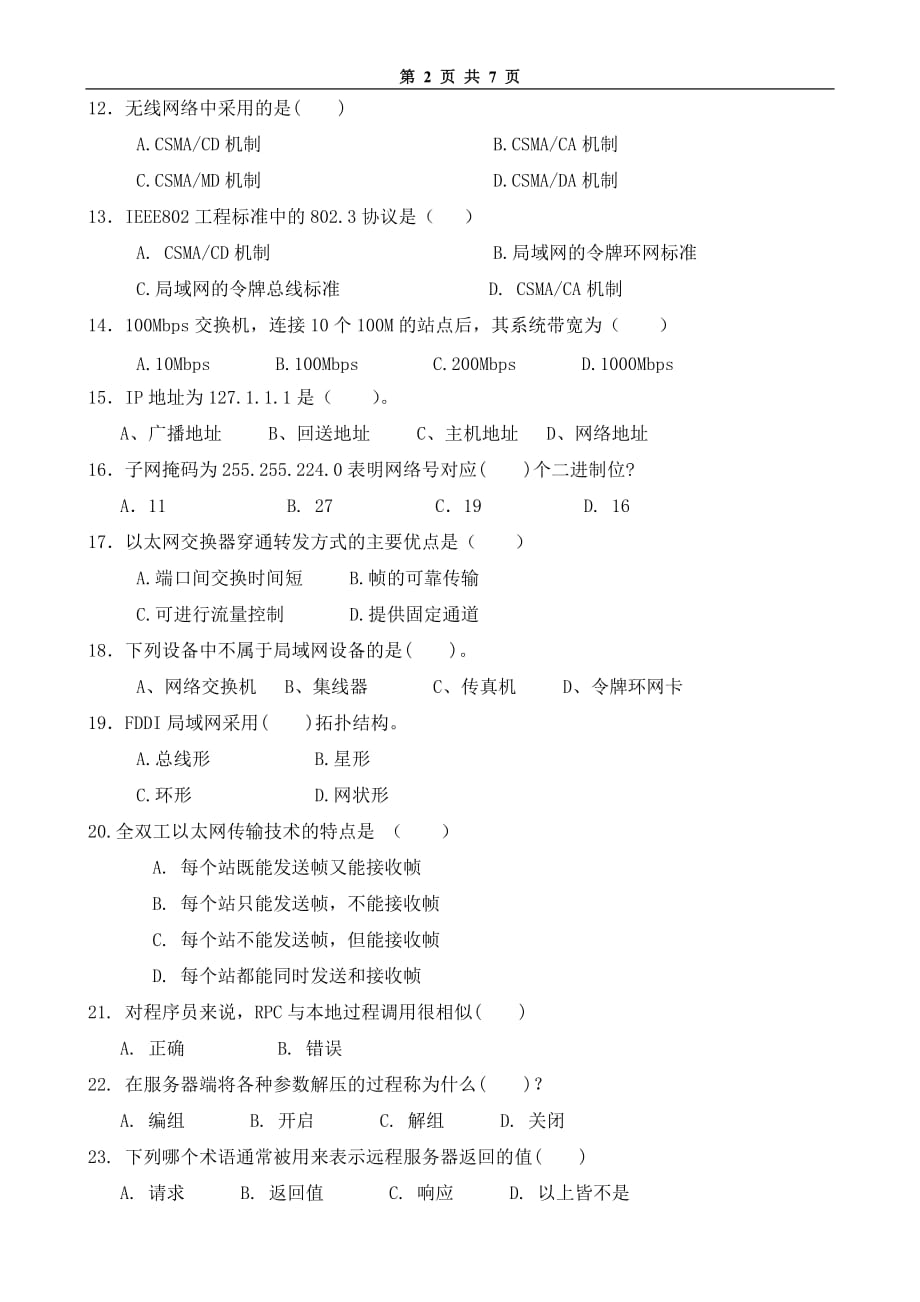 第 2 页 共 7 页

12．无线网络中采用的是(　　)

A.CSMA/CD 机制　　B.CSMA/CA 机制

C.CSMA/MD 机制　　D.CSMA/DA 机制

13．IEEE802 工程标准中的 802.3 协议是（　　）

A. CSMA/CD 机制　　B.局域网的令牌环网标准

C.局域网的令牌总线标准　　D. CSMA/CA 机制

14．100Mbps 交换机，连接 10 个 100M 的站点后，其系统带宽为（　　）

A.10Mbps　　B.100Mbps　　C.200Mbps　　D.1000Mbps

15．IP 地址为 127.1.1.1 是（　　)。

A、广播地址　　B、回送地址　　C、主机地址　　D、网络地址

16．子网掩码为 255.255.224.0 表明网络号对应(　　)个二进制位?

A. 11　　B. 27　　C. 19　　D. 16

17．以太网交换器穿通转发方式的主要优点是（　　）

A.端口间交换时间短　　B.帧的可靠传输

C.可进行流量控制　　D.提供固定通道

18．下列设备中不属于局域网设备的是(　　)。

A、网络交换机　　B、集线器　　C、传真机　　D、令牌环网卡

19．FDDI 局域网采用(　　)拓扑结构。

A.总线形　　B.星形

C.环形　　D.网状形

20.全双工以太网传输技术的特点是 （　　）

A. 每个站既能发送帧又能接收帧

B. 每个站只能发送帧，不能接收帧

C. 每个站不能发送帧，但能接收帧

D. 每个站都能同时发送和接收帧

21. 对程序员来说，RPC 与本地过程调用很相似(　　)

A. 正确　　B. 错误

22. 在服务器端将各种参数解压的过程称为什么(　　)?

A. 编组　　B. 开启　　C. 解组　　D. 关闭

23. 下列哪个术语通常被用来表示远程服务器返回的值(　　)

A. 请求　　B. 返回值　　C. 响应　　D. 以上皆不是